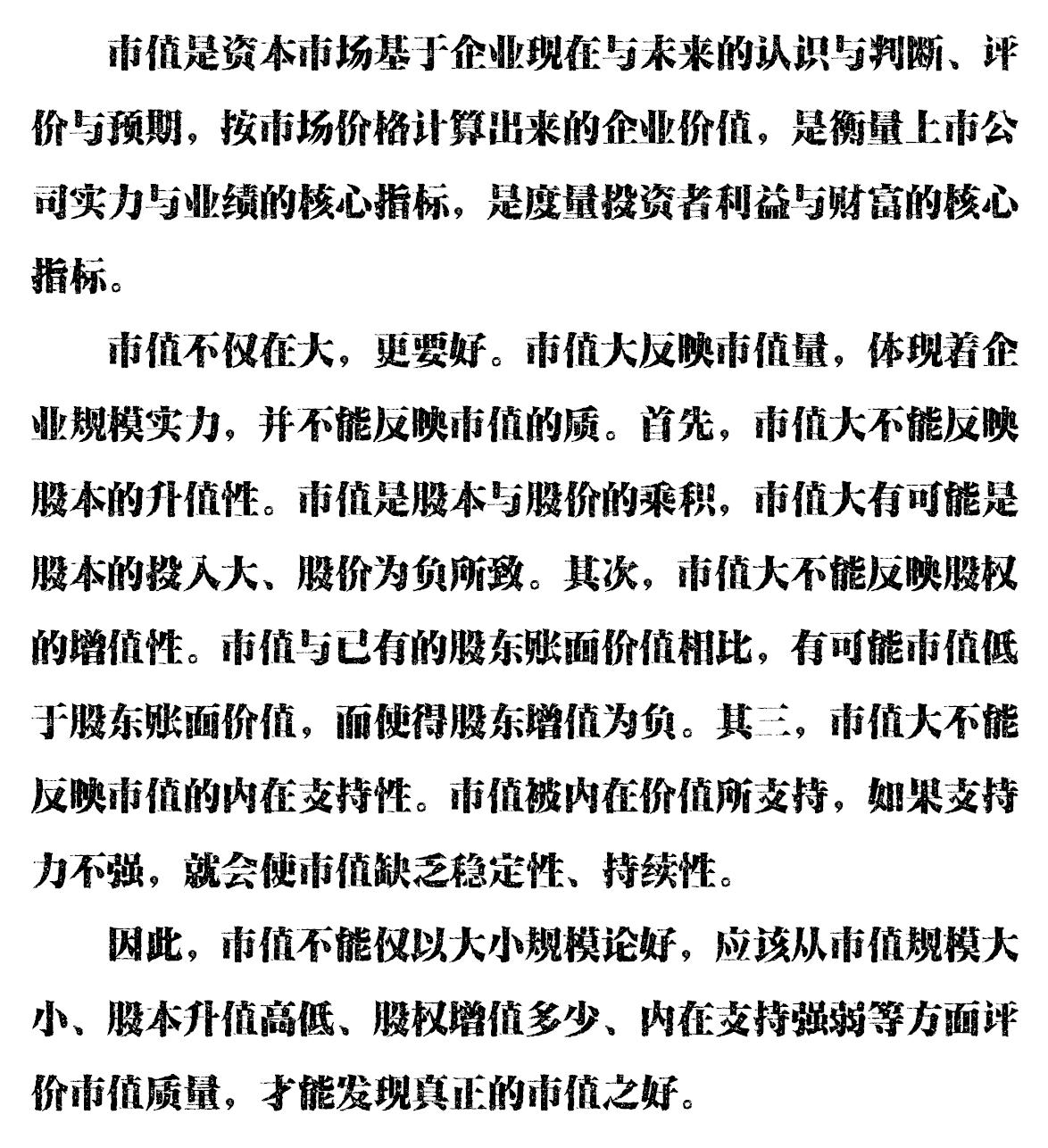 市值是资本市场基于企业现在与未来的认识与判断、评价与预期，按市场价格计算出来的企业价值，是衡量上市公司实力与业绩的核心指标，是度量投资者利益与财富的核心指标。

市值不仅在大，更要好。市值大反映市值量，体现着企业规模实力，并不能反映市值的质。首先，市值大不能反映股本的升值性。市值是股本与股价的乘积，市值大有可能是股本的投入大、股价为负所致。其次，市值大不能反映股权的增值性。市值与已有的股东账面价值相比，有可能市值低于股东账面价值，而使得股东增值为负。其三，市值大不能反映市值的内在支持性。市值被内在价值所支持，如果支持力不强，就会使市值缺乏稳定性、持续性。

因此，市值不能仅以大小规模论好，应该从市值规模大小、股本升值高低、股权增值多少、内在支持强弱等方面评价市值质量，才能发现真正的市值之好。